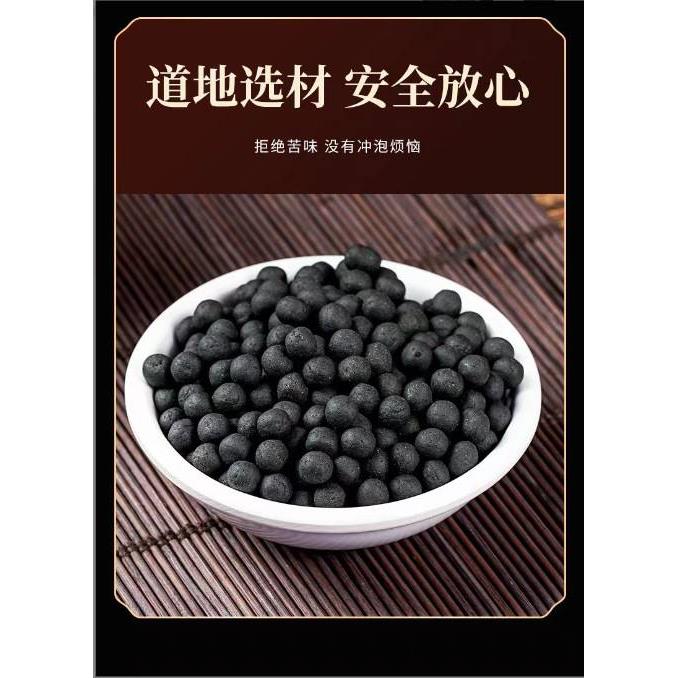 道地选材 安全放心

拒绝苦味 没有冲泡烦恼